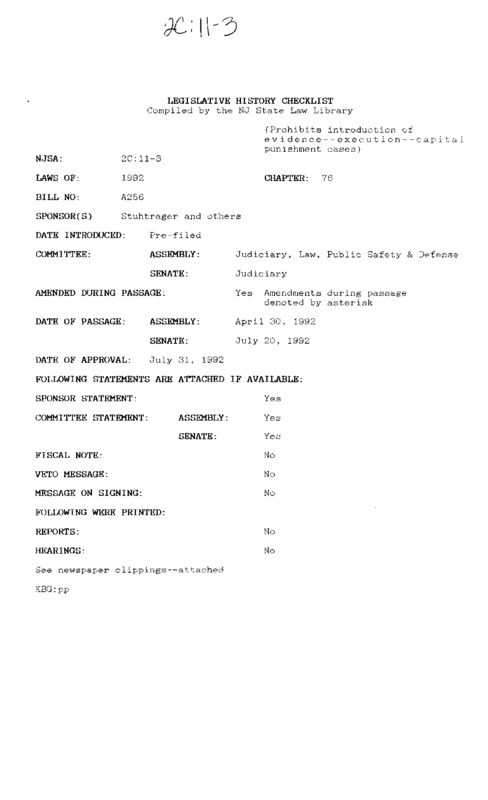 2C:11-3

LEGISLATIVE HISTORY CHECKLIST
Compiled by the NJ State Law Library

(Prohibits introduction of evidence--execution--capital punishment cases)

NJSA: 2C:11-3

LAWS OF: 1992 CHAPTER: 76

BILL NO: A256

SPONSOR(S) Stuhtrager and others

DATE INTRODUCED: Pre-filed

COMMITTEE: ASSEMBLY: Judiciary, Law, Public Safety & Defense

SENATE: Judiciary

AMENDED DURING PASSAGE: Yes Amendments during passage denoted by asterisk

DATE OF PASSAGE: ASSEMBLY: April 30, 1992

SENATE: July 20, 1992

DATE OF APPROVAL: July 31, 1992

FOLLOWING STATEMENTS ARE ATTACHED IF AVAILABLE:

SPONSOR STATEMENT: Yes

COMMITTEE STATEMENT: ASSEMBLY: Yes

SENATE: Yes

FISCAL NOTE: No

VETO MESSAGE: No

MESSAGE ON SIGNING: No

FOLLOWING WERE PRINTED:

REPORTS: No

HEARINGS: No

See newspaper clippings--attached

KBG:pp